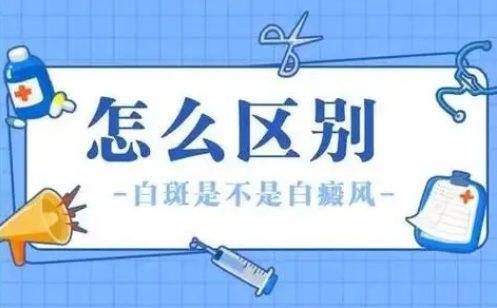 怎么区别

-白斑是不是白癜风-